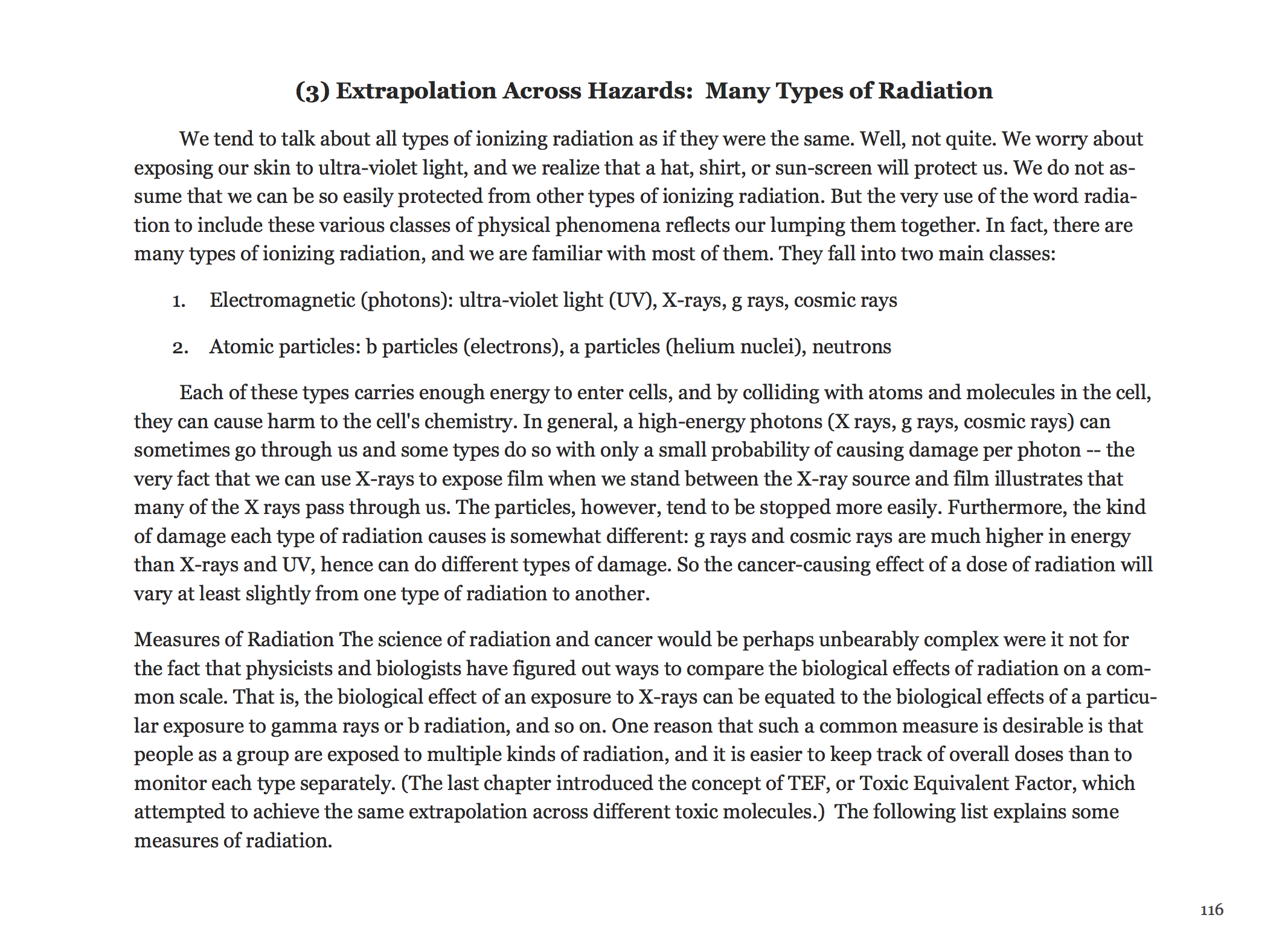 (3) Extrapolation Across Hazards:  Many Types of Radiation

We tend to talk about all types of ionizing radiation as if they were the same. Well, not quite. We worry about exposing our skin to ultra-violet light, and we realize that a hat, shirt, or sun-screen will protect us. We do not assume that we can be so easily protected from other types of ionizing radiation. But the very use of the word radiation to include these various classes of physical phenomena reflects our lumping them together. In fact, there are many types of ionizing radiation, and we are familiar with most of them. They fall into two main classes:

1. Electromagnetic (photons): ultra-violet light (UV), X-rays, g rays, cosmic rays

2. Atomic particles: b particles (electrons), a particles (helium nuclei), neutrons

Each of these types carries enough energy to enter cells, and by colliding with atoms and molecules in the cell, they can cause harm to the cell's chemistry. In general, a high-energy photons (X rays, g rays, cosmic rays) can sometimes go through us and some types do so with only a small probability of causing damage per photon -- the very fact that we can use X-rays to expose film when we stand between the X-ray source and film illustrates that many of the X rays pass through us. The particles, however, tend to be stopped more easily. Furthermore, the kind of damage each type of radiation causes is somewhat different: g rays and cosmic rays are much higher in energy than X-rays and UV, hence can do different types of damage. So the cancer-causing effect of a dose of radiation will vary at least slightly from one type of radiation to another.

Measures of Radiation The science of radiation and cancer would be perhaps unbearably complex were it not for the fact that physicists and biologists have figured out ways to compare the biological effects of radiation on a common scale. That is, the biological effect of an exposure to X-rays can be equated to the biological effects of a particular exposure to gamma rays or b radiation, and so on. One reason that such a common measure is desirable is that people as a group are exposed to multiple kinds of radiation, and it is easier to keep track of overall doses than to monitor each type separately. (The last chapter introduced the concept of TEF, or Toxic Equivalent Factor, which attempted to achieve the same extrapolation across different toxic molecules.)  The following list explains some measures of radiation.

116